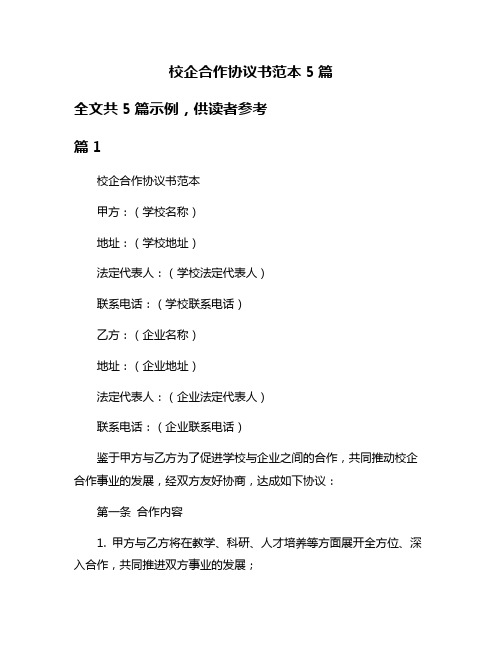 校企合作协议书范本 5 篇

全文共 5 篇示例，供读者参考

篇 1

校企合作协议书范本

甲方：（学校名称）

地址：（学校地址）

法定代表人：（学校法定代表人）

联系电话：（学校联系电话）

乙方：（企业名称）

地址：（企业地址）

法定代表人：（企业法定代表人）

联系电话：（企业联系电话）

鉴于甲方与乙方为了促进学校与企业之间的合作，共同推动校企合作事业的发展，经双方友好协商，达成如下协议：

第一条 合作内容

1. 甲方与乙方将在教学、科研、人才培养等方面展开全方位、深入合作，共同推进双方事业的发展；